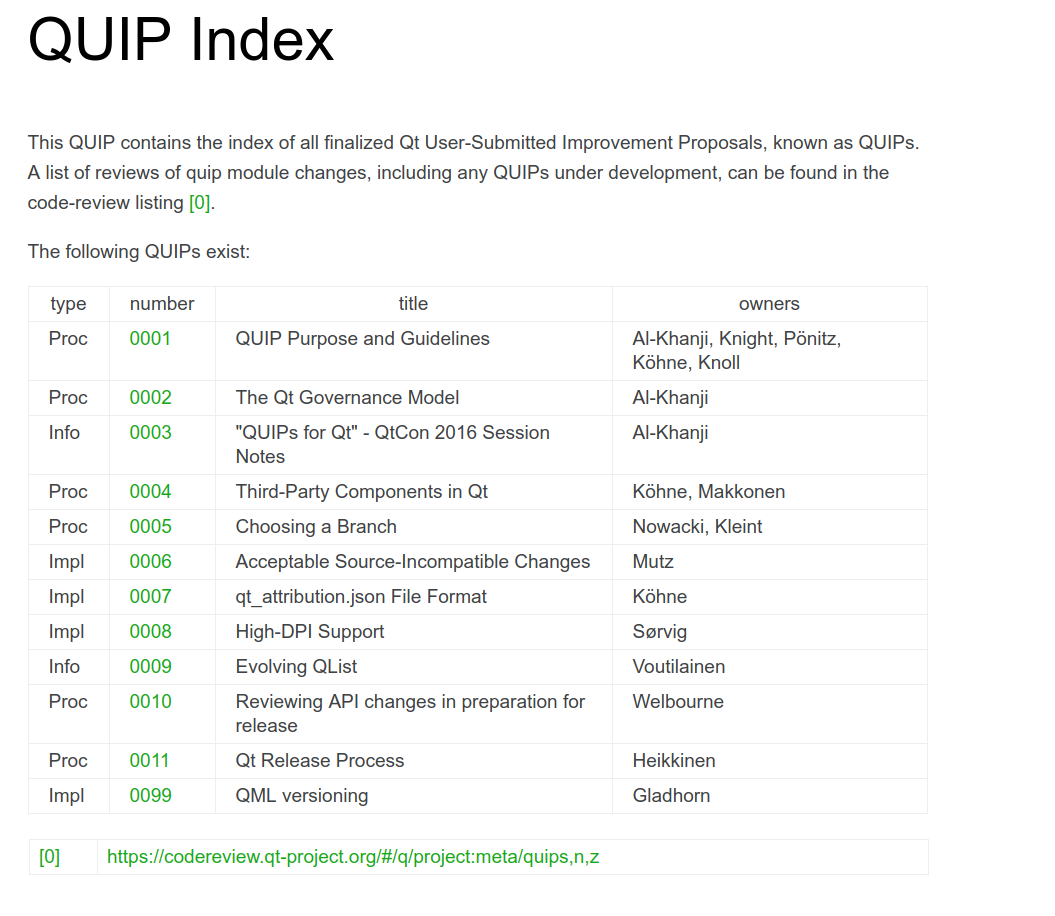 QUIP Index

This QUIP contains the index of all finalized Qt User-Submitted Improvement Proposals, known as QUIPs. A list of reviews of quip module changes, including any QUIPs under development, can be found in the code-review listing [0].

The following QUIPs exist:

| type | number | title | owners |
|---|---|---|---|
| Proc | 0001 | QUIP Purpose and Guidelines | Al-Khanji, Knight, Pönitz, Köhne, Knoll |
| Proc | 0002 | The Qt Governance Model | Al-Khanji |
| Info | 0003 | "QUIPs for Qt" - QtCon 2016 Session Notes | Al-Khanji |
| Proc | 0004 | Third-Party Components in Qt | Köhne, Makkonen |
| Proc | 0005 | Choosing a Branch | Nowacki, Kleint |
| Impl | 0006 | Acceptable Source-Incompatible Changes | Mutz |
| Impl | 0007 | qt_attribution.json File Format | Köhne |
| Impl | 0008 | High-DPI Support | Sørvig |
| Info | 0009 | Evolving QList | Voutilainen |
| Proc | 0010 | Reviewing API changes in preparation for release | Welbourne |
| Proc | 0011 | Qt Release Process | Heikkinen |
| Impl | 0099 | QML versioning | Gladhorn |

| [0] | https://codereview.qt-project.org/#/q/project:meta/quips,n,z |
|---|---|